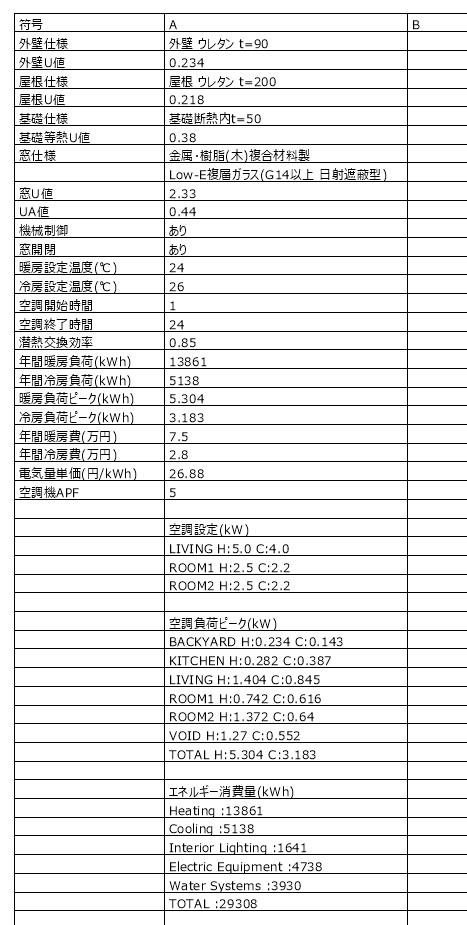 | 符号 | A | B |
|---|---|---|
| 外壁仕様 | 外壁 ウレタン t=90 | |
| 外壁U値 | 0.234 | |
| 屋根仕様 | 屋根 ウレタン t=200 | |
| 屋根U値 | 0.218 | |
| 基礎仕様 | 基礎断熱内t=50 | |
| 基礎等熱U値 | 0.38 | |
| 窓仕様 | 金属・樹脂(木)複合材料製 | |
| | Low-E複層ガラス(G14以上 日射遮蔽型) | |
| 窓U値 | 2.33 | |
| UA値 | 0.44 | |
| 機械制御 | あり | |
| 窓開閉 | あり | |
| 暖房設定温度(℃) | 24 | |
| 冷房設定温度(℃) | 26 | |
| 空調開始時間 | 1 | |
| 空調終了時間 | 24 | |
| 潜熱交換効率 | 0.85 | |
| 年間暖房負荷(kWh) | 13861 | |
| 年間冷房負荷(kWh) | 5138 | |
| 暖房負荷ピーク(kWh) | 5.304 | |
| 冷房負荷ピーク(kWh) | 3.183 | |
| 年間暖房費(万円) | 7.5 | |
| 年間冷房費(万円) | 2.8 | |
| 電気量単価(円/kWh) | 26.88 | |
| 空調機APF | 5 | |
| | | |
| | 空調設定(kW) | |
| | LIVING H:5.0 C:4.0 | |
| | ROOM1 H:2.5 C:2.2 | |
| | ROOM2 H:2.5 C:2.2 | |
| | | |
| | 空調負荷ピーク(kW) | |
| | BACKYARD H:0.234 C:0.143 | |
| | KITCHEN H:0.282 C:0.387 | |
| | LIVING H:1.404 C:0.845 | |
| | ROOM1 H:0.742 C:0.616 | |
| | ROOM2 H:1.372 C:0.64 | |
| | VOID H:1.27 C:0.552 | |
| | TOTAL H:5.304 C:3.183 | |
| | | |
| | エネルギー消費量(kWh) | |
| | Heating :13861 | |
| | Cooling :5138 | |
| | Interior Lighting :1641 | |
| | Electric Equipment :4738 | |
| | Water Systems :3930 | |
| | TOTAL :29308 | |
| | | |